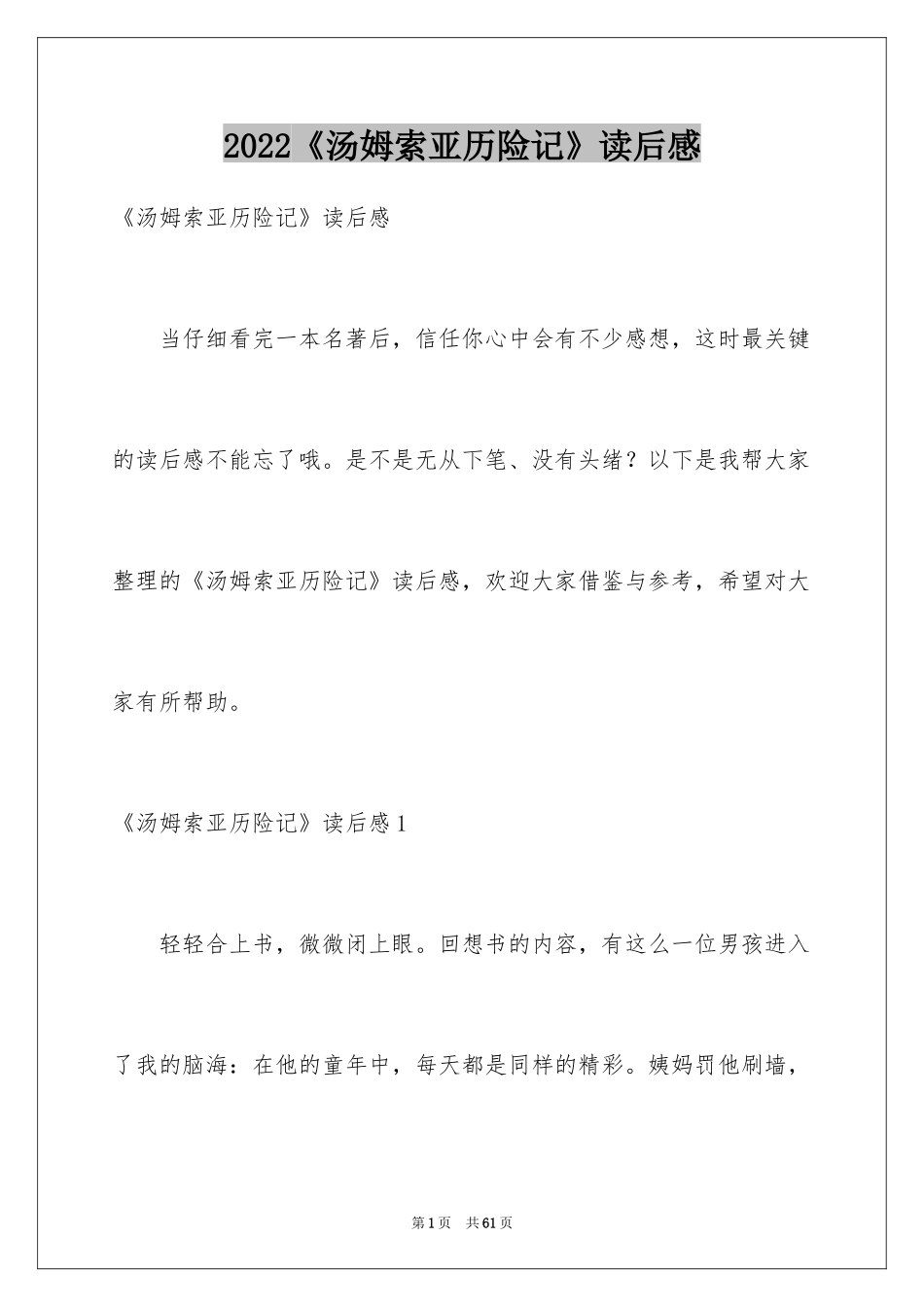 2022《汤姆索亚历险记》读后感

《汤姆索亚历险记》读后感

当仔细看完一本名著后，信任你心中会有不少感想，这时最关键的读后感不能忘了哦。是不是无从下笔、没有头绪？以下是我帮大家整理的《汤姆索亚历险记》读后感，欢迎大家借鉴与参考，希望对大家有所帮助。

《汤姆索亚历险记》读后感1

轻轻合上书，微微闭上眼。回想书的内容，有这么一位男孩进入了我的脑海：在他的童年中，每天都是同样的精彩。姨妈罚他刷墙，

第1页 共61页